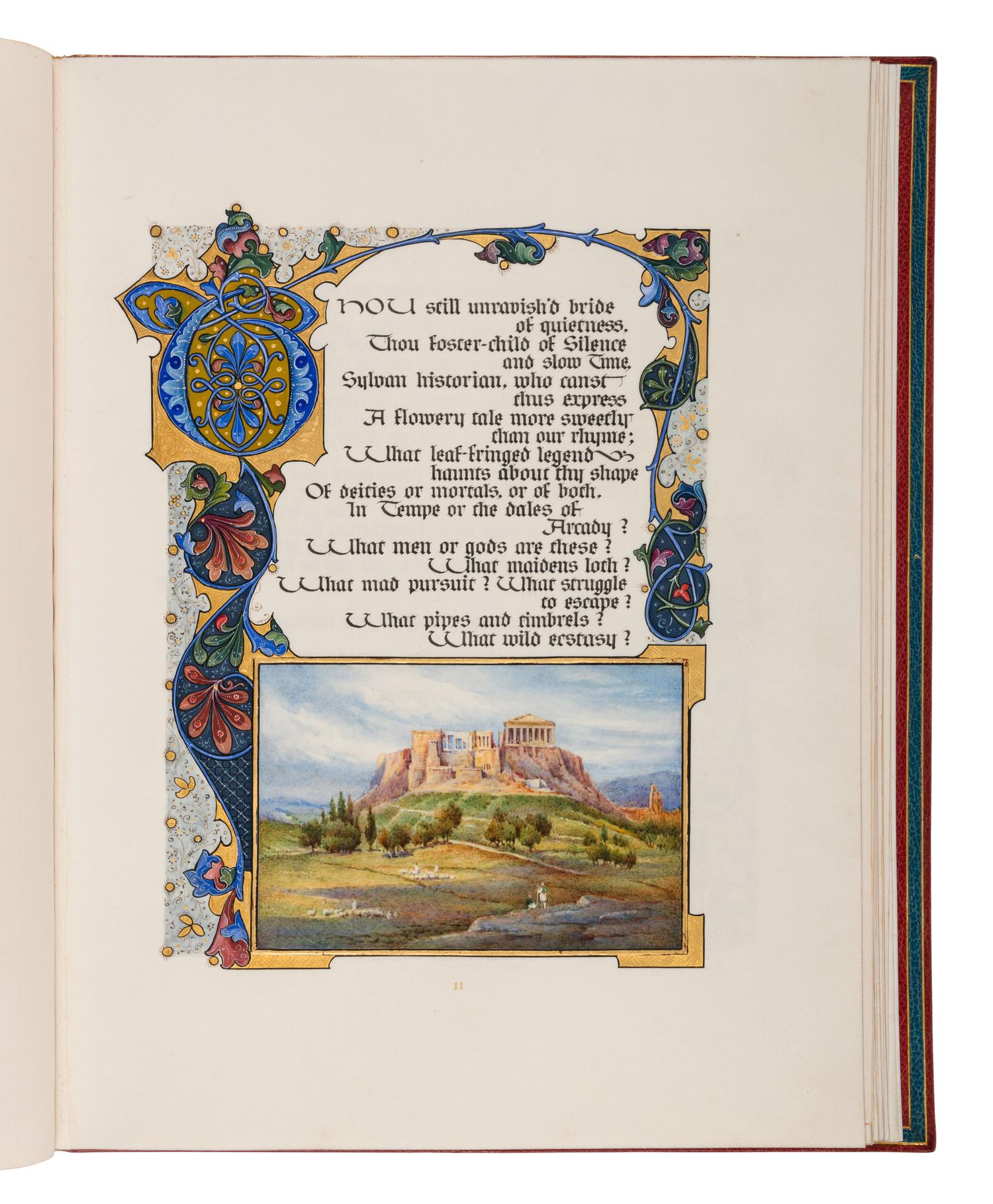 THOU still unravish'd bride of quietness,
Thou foster-child of Silence and slow Time,
Sylvan historian, who canst thus express
A flowery tale more sweetly than our rhyme;
What leaf-fringed legend haunts about thy shape
Of deities or mortals, or of both,
In Tempe or the dales of Arcady?
What men or gods are these? What maidens loth?
What mad pursuit? What struggle to escape?
What pipes and timbrels? What wild ecstasy?

11